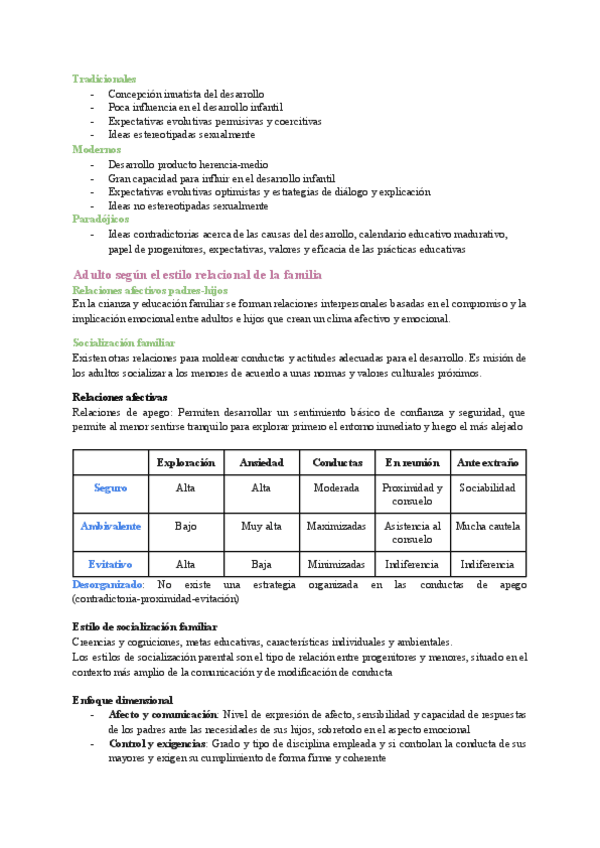 Tradicionales
- Concepción innatista del desarrollo
- Poca influencia en el desarrollo infantil
- Expectativas evolutivas permisivas y coercitivas
- Ideas estereotipadas sexualmente

Modernos
- Desarrollo producto herencia-medio
- Gran capacidad para influir en el desarrollo infantil
- Expectativas evolutivas optimistas y estrategias de diálogo y explicación
- Ideas no estereotipadas sexualmente

Paradójicos
- Ideas contradictorias acerca de las causas del desarrollo, calendario educativo madurativo, papel de progenitores, expectativas, valores y eficacia de las prácticas educativas

Adulto según el estilo relacional de la familia

Relaciones afectivos padres-hijos
En la crianza y educación familiar se forman relaciones interpersonales basadas en el compromiso y la implicación emocional entre adultos e hijos que crean un clima afectivo y emocional.

Socialización familiar
Existen otras relaciones para moldear conductas y actitudes adecuadas para el desarrollo. Es misión de los adultos socializar a los menores de acuerdo a unas normas y valores culturales próximos.

Relaciones afectivas
Relaciones de apego: Permiten desarrollar un sentimiento básico de confianza y seguridad, que permite al menor sentirse tranquilo para explorar primero el entorno inmediato y luego el más alejado

| | Exploración | Ansiedad | Conductas | En reunión | Ante extraño |
|---|---|---|---|---|---|
| Seguro | Alta | Alta | Moderada | Proximidad y consuelo | Sociabilidad |
| Ambivalente | Bajo | Muy alta | Maximizadas | Asistencia al consuelo | Mucha cautela |
| Evitativo | Alta | Baja | Minimizadas | Indiferencia | Indiferencia |

Desorganizado: No existe una estrategia organizada en las conductas de apego (contradictoria-proximidad-evitación)

Estilo de socialización familiar
Creencias y cogniciones, metas educativas, características individuales y ambientales.
Los estilos de socialización parental son el tipo de relación entre progenitores y menores, situado en el contexto más amplio de la comunicación y de modificación de conducta

Enfoque dimensional
- Afecto y comunicación: Nivel de expresión de afecto, sensibilidad y capacidad de respuestas de los padres ante las necesidades de sus hijos, sobretodo en el aspecto emocional
- Control y exigencias: Grado y tipo de disciplina empleada y si controlan la conducta de sus mayores y exigen su cumplimiento de forma firme y coherente